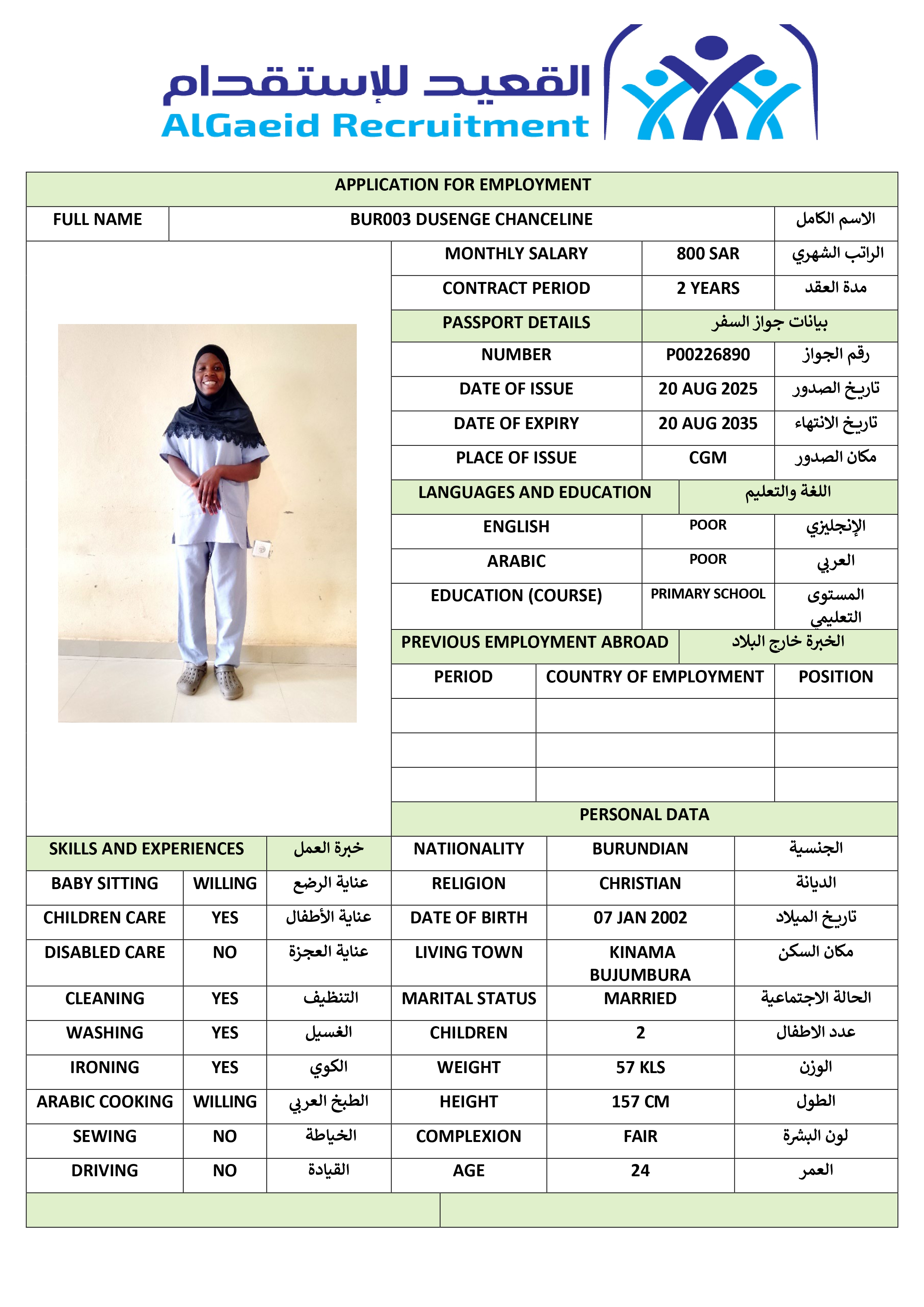 القعيد للإستقدام
AlGaeid Recruitment

APPLICATION FOR EMPLOYMENT

| FULL NAME | BUR003 DUSENGE CHANCELINE | الاسم الكامل |
|---|---|---|

| MONTHLY SALARY | 800 SAR | الراتب الشهري |
|---|---|---|
| CONTRACT PERIOD | 2 YEARS | مدة العقد |
| PASSPORT DETAILS | بيانات جواز السفر | |
| NUMBER | P00226890 | رقم الجواز |
| DATE OF ISSUE | 20 AUG 2025 | تاريخ الصدور |
| DATE OF EXPIRY | 20 AUG 2035 | تاريخ الانتهاء |
| PLACE OF ISSUE | CGM | مكان الصدور |
| LANGUAGES AND EDUCATION | اللغة والتعليم | |
| ENGLISH | POOR | الإنجليزي |
| ARABIC | POOR | العربي |
| EDUCATION (COURSE) | PRIMARY SCHOOL | المستوى التعليمي |
| PREVIOUS EMPLOYMENT ABROAD | الخبرة خارج البلاد | |

| PERIOD | COUNTRY OF EMPLOYMENT | POSITION |
|---|---|---|
| | | |
| | | |
| | | |

PERSONAL DATA

| SKILLS AND EXPERIENCES | | خبرة العمل | NATIIONALITY | BURUNDIAN | الجنسية |
|---|---|---|---|---|---|
| BABY SITTING | WILLING | عناية الرضع | RELIGION | CHRISTIAN | الديانة |
| CHILDREN CARE | YES | عناية الأطفال | DATE OF BIRTH | 07 JAN 2002 | تاريخ الميلاد |
| DISABLED CARE | NO | عناية العجزة | LIVING TOWN | KINAMA BUJUMBURA | مكان السكن |
| CLEANING | YES | التنظيف | MARITAL STATUS | MARRIED | الحالة الاجتماعية |
| WASHING | YES | الغسيل | CHILDREN | 2 | عدد الاطفال |
| IRONING | YES | الكوي | WEIGHT | 57 KLS | الوزن |
| ARABIC COOKING | WILLING | الطبخ العربي | HEIGHT | 157 CM | الطول |
| SEWING | NO | الخياطة | COMPLEXION | FAIR | لون البشرة |
| DRIVING | NO | القيادة | AGE | 24 | العمر |